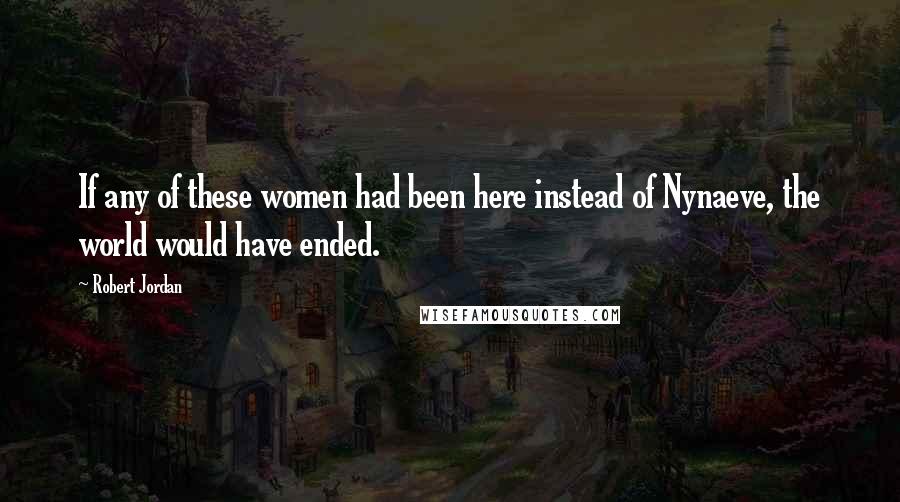 If any of these women had been here instead of Nynaeve, the world would have ended.

~ Robert Jordan

WISEFAMOUSQUOTES.COM